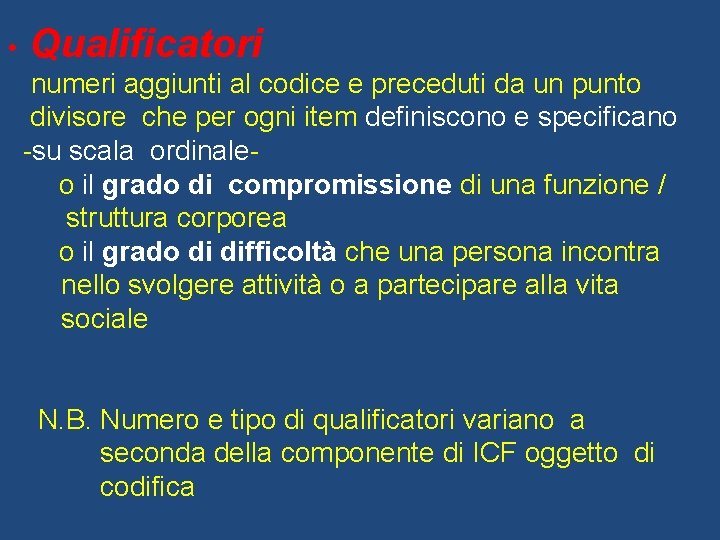 • Qualificatori

numeri aggiunti al codice e preceduti da un punto divisore che per ogni item definiscono e specificano -su scala ordinale-

o il grado di compromissione di una funzione / struttura corporea

o il grado di difficoltà che una persona incontra nello svolgere attività o a partecipare alla vita sociale

N.B. Numero e tipo di qualificatori variano a seconda della componente di ICF oggetto di codifica